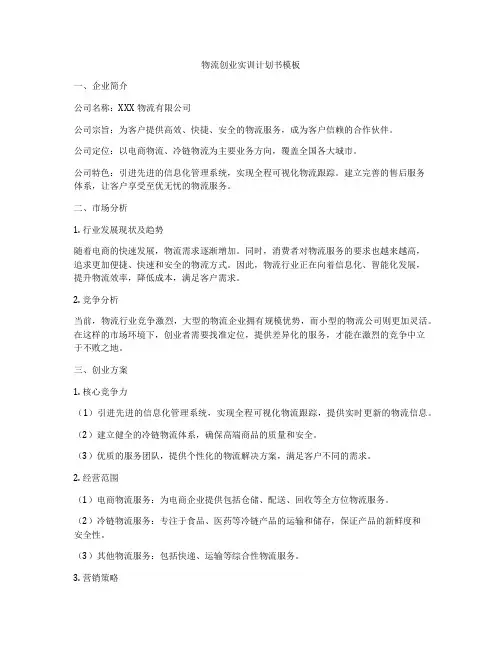 物流创业实训计划书模板

一、企业简介

公司名称：XXX 物流有限公司

公司宗旨：为客户提供高效、快捷、安全的物流服务，成为客户信赖的合作伙伴。

公司定位：以电商物流、冷链物流为主要业务方向，覆盖全国各大城市。

公司特色：引进先进的信息化管理系统，实现全程可视化物流跟踪，建立完善的售后服务体系，让客户享受至优无忧的物流服务。

二、市场分析

1. 行业发展现状及趋势

随着电商的快速发展，物流需求逐渐增加。同时，消费者对物流服务的要求也越来越高，追求更加便捷、快速和安全的物流方式。因此，物流行业正在向着信息化、智能化发展，提升物流效率，降低成本，满足客户需求。

2. 竞争分析

当前，物流行业竞争激烈，大型的物流企业拥有规模优势，而小型的物流公司则更加灵活。在这样的市场环境下，创业者需要找准定位，提供差异化的服务，才能在激烈的竞争中立于不败之地。

三、创业方案

1. 核心竞争力

（1）引进先进的信息化管理系统，实现全程可视化物流跟踪，提供实时更新的物流信息。

（2）建立健全的冷链物流体系，确保高端商品的质量和安全。

（3）优质的服务团队，提供个性化的物流解决方案，满足客户不同的需求。

2. 经营范围

（1）电商物流服务：为电商企业提供包括仓储、配送、回收等全方位物流服务。

（2）冷链物流服务：专注于食品、医药等冷链产品的运输和储存，保证产品的新鲜度和安全性。

（3）其他物流服务：包括快递、运输等综合性物流服务。

3. 营销策略